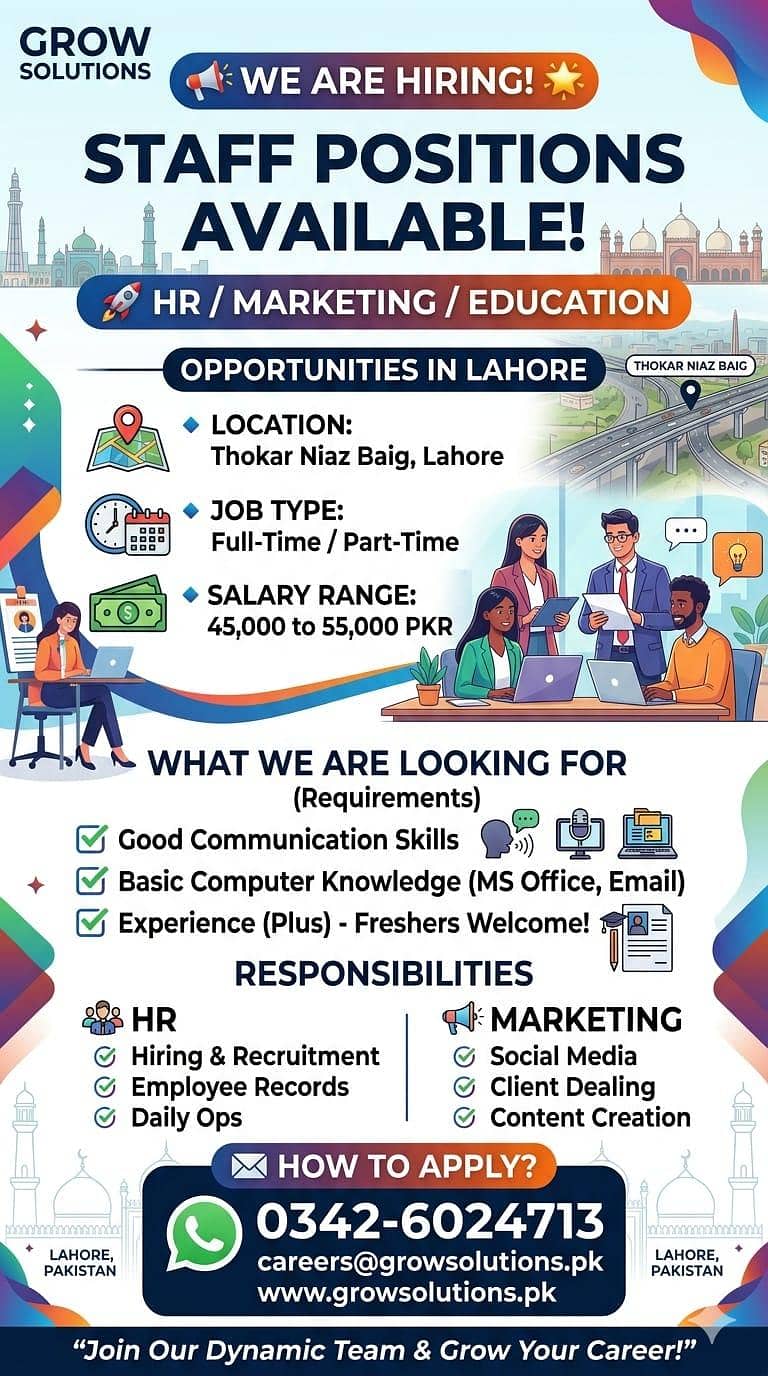 GROW SOLUTIONS

WE ARE HIRING!

STAFF POSITIONS AVAILABLE!

HR / MARKETING / EDUCATION

OPPORTUNITIES IN LAHORE

THOKAR NIAZ BAIG

LOCATION:
Thokar Niaz Baig, Lahore

JOB TYPE:
Full-Time / Part-Time

SALARY RANGE:
45,000 to 55,000 PKR

WHAT WE ARE LOOKING FOR
(Requirements)

Good Communication Skills
Basic Computer Knowledge (MS Office, Email)
Experience (Plus) - Freshers Welcome!

RESPONSIBILITIES

HR
Hiring & Recruitment
Employee Records
Daily Ops

MARKETING
Social Media
Client Dealing
Content Creation

HOW TO APPLY?

0342-6024713
careers@growsolutions.pk
www.growsolutions.pk

LAHORE, PAKISTAN

LAHORE, PAKISTAN

"Join Our Dynamic Team & Grow Your Career!"